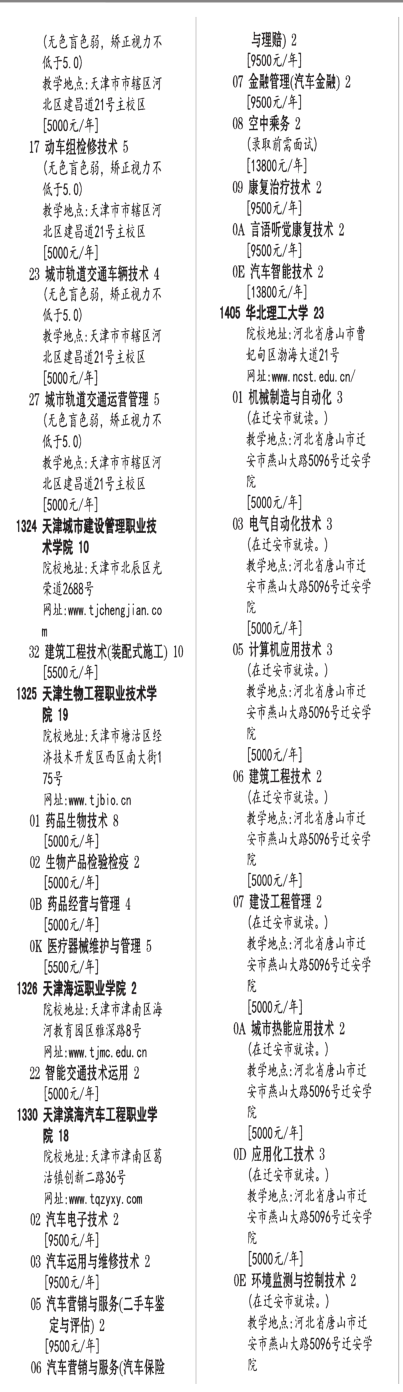 (无色盲色弱，矫正视力不低于5.0)
教学地点：天津市市辖区河北区建昌道21号主校区
[5000元/年]
17 动车组检修技术 5
(无色盲色弱，矫正视力不低于5.0)
教学地点：天津市市辖区河北区建昌道21号主校区
[5000元/年]
23 城市轨道交通车辆技术 4
(无色盲色弱，矫正视力不低于5.0)
教学地点：天津市市辖区河北区建昌道21号主校区
[5000元/年]
27 城市轨道交通运营管理 5
(无色盲色弱，矫正视力不低于5.0)
教学地点：天津市市辖区河北区建昌道21号主校区
[5000元/年]
1324 天津城市建设管理职业技术学院 10
院校地址：天津市北辰区光荣道2688号
网址：www.tjchengjian.com
32 建筑工程技术(装配式施工) 10
[5500元/年]
1325 天津生物工程职业技术学院 19
院校地址：天津市塘沽区经济技术开发区西区南大街175号
网址：www.tjbio.cn
01 药品生物技术 8
[5000元/年]
02 生物产品检验检疫 2
[5000元/年]
0B 药品经营与管理 4
[5000元/年]
0K 医疗器械维护与管理 5
[5500元/年]
1326 天津海运职业学院 2
院校地址：天津市津南区海河教育园区雅深路8号
网址：www.tjmc.edu.cn
22 智能交通技术运用 2
[5000元/年]
1330 天津滨海汽车工程职业学院 18
院校地址：天津市津南区葛沽镇创新二路36号
网址：www.tqzyxy.com
02 汽车电子技术 2
[9500元/年]
03 汽车运用与维修技术 2
[9500元/年]
05 汽车营销与服务(二手车鉴定与评估) 2
[9500元/年]
06 汽车营销与服务(汽车保险与理赔) 2
[9500元/年]
07 金融管理(汽车金融) 2
[9500元/年]
08 空中乘务 2
(录取前需面试)
[13800元/年]
09 康复治疗技术 2
[9500元/年]
0A 言语听觉康复技术 2
[9500元/年]
0E 汽车智能技术 2
[13800元/年]
1405 华北理工大学 23
院校地址：河北省唐山市曹妃甸区渤海大道21号
网址：www.ncst.edu.cn/
01 机械制造与自动化 3
(在迁安市就读。)
教学地点：河北省唐山市迁安市燕山大路5096号迁安学院
[5000元/年]
03 电气自动化技术 3
(在迁安市就读。)
教学地点：河北省唐山市迁安市燕山大路5096号迁安学院
[5000元/年]
05 计算机应用技术 3
(在迁安市就读。)
教学地点：河北省唐山市迁安市燕山大路5096号迁安学院
[5000元/年]
06 建筑工程技术 2
(在迁安市就读。)
教学地点：河北省唐山市迁安市燕山大路5096号迁安学院
[5000元/年]
07 建设工程管理 2
(在迁安市就读。)
教学地点：河北省唐山市迁安市燕山大路5096号迁安学院
[5000元/年]
0A 城市热能应用技术 2
(在迁安市就读。)
教学地点：河北省唐山市迁安市燕山大路5096号迁安学院
[5000元/年]
0D 应用化工技术 3
(在迁安市就读。)
教学地点：河北省唐山市迁安市燕山大路5096号迁安学院
[5000元/年]
0E 环境监测与控制技术 2
(在迁安市就读。)
教学地点：河北省唐山市迁安市燕山大路5096号迁安学院